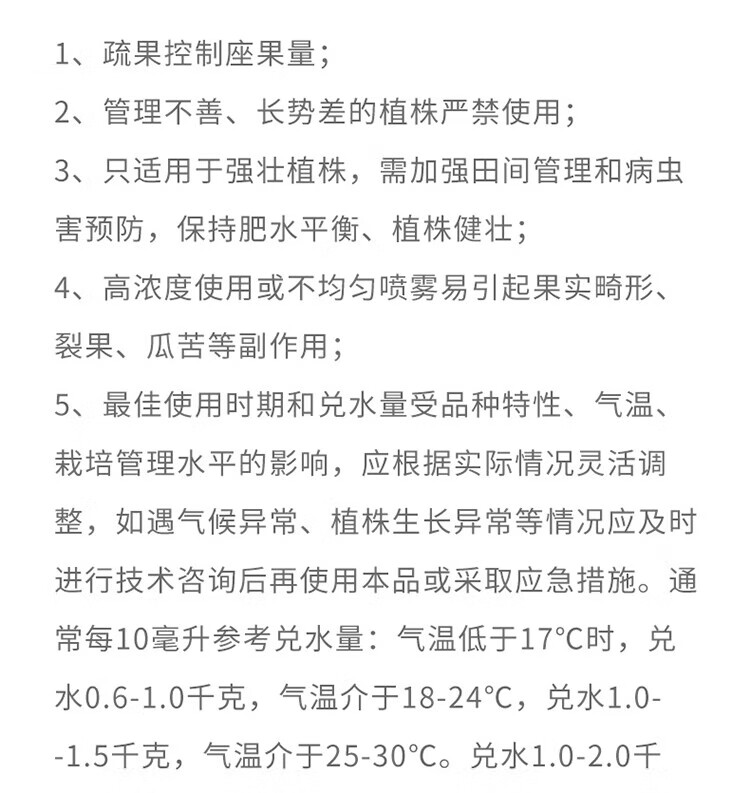 1、疏果控制座果量；

2、管理不善、长势差的植株严禁使用；

3、只适用于强壮植株，需加强田间管理和病虫害预防，保持肥水平衡、植株健壮；

4、高浓度使用或不均匀喷雾易引起果实畸形、裂果、瓜苦等副作用；

5、最佳使用时期和兑水量受品种特性、气温、栽培管理水平的影响，应根据实际情况灵活调整，如遇气候异常、植株生长异常等情况应及时进行技术咨询后再使用本品或采取应急措施。通常每10毫升参考兑水量：气温低于17°C时，兑水0.6-1.0千克，气温介于18-24°C，兑水1.0--1.5千克，气温介于25-30°C。兑水1.0-2.0千